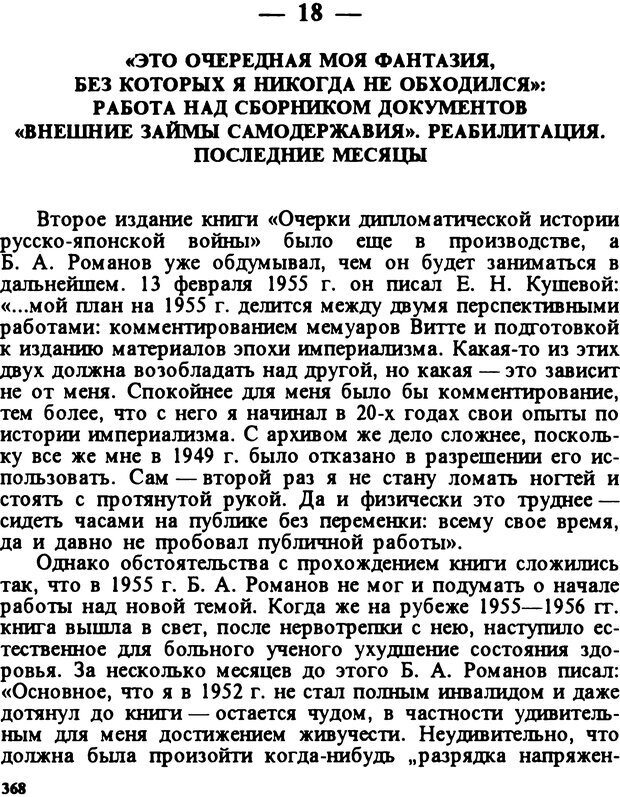 — 18 —

«ЭТО ОЧЕРЕДНАЯ МОЯ ФАНТАЗИЯ, БЕЗ КОТОРЫХ Я НИКОГДА НЕ ОБХОДИЛСЯ»: РАБОТА НАД СБОРНИКОМ ДОКУМЕНТОВ «ВНЕШНИЕ ЗАЙМЫ САМОДЕРЖАВИЯ». РЕАБИЛИТАЦИЯ. ПОСЛЕДНИЕ МЕСЯЦЫ

Второе издание книги «Очерки дипломатической истории русско-японской войны» было еще в производстве, а Б. А. Романов уже обдумывал, чем он будет заниматься в дальнейшем. 13 февраля 1955 г. он писал Е. Н. Кушевой: «...мой план на 1955 г. делится между двумя перспективными работами: комментированием мемуаров Витте и подготовкой к изданию материалов эпохи империализма. Какая-то из этих двух должна возобладать над другой, но какая — это зависит не от меня. Спокойнее для меня было бы комментирование, тем более, что с него я начинал в 20-х годах свои опыты по истории империализма. С архивом же дело сложнее, поскольку все же мне в 1949 г. было отказано в разрешении его использовать. Сам — второй раз я не стану ломать ногтей и стоять с протянутой рукой. Да и физически это труднее — сидеть часами на публике без переменки: всему свое время, да и давно не пробовал публичной работы».

Однако обстоятельства с прохождением книги сложились так, что в 1955 г. Б. А. Романов не мог и подумать о начале работы над новой темой. Когда же на рубеже 1955—1956 гг. книга вышла в свет, после нервотрепки с нею, наступило естественное для больного ученого ухудшение состояния здоровья. За несколько месяцев до этого Б. А. Романов писал: «Основное, что я в 1952 г. не стал полным инвалидом и даже дотянул до книги — остается чудом, в частности удивительным для меня достижением живучести. Неудивительно, что должна была произойти когда-нибудь „разрядка напряжен-

368